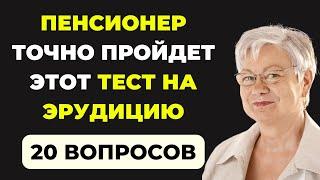 ПЕНСИОНЕР ТОЧНО ПРОЙДЕТ ЭТОТ ТЕСТ НА ЭРУДИЦИЮ

20 ВОПРОСОВ